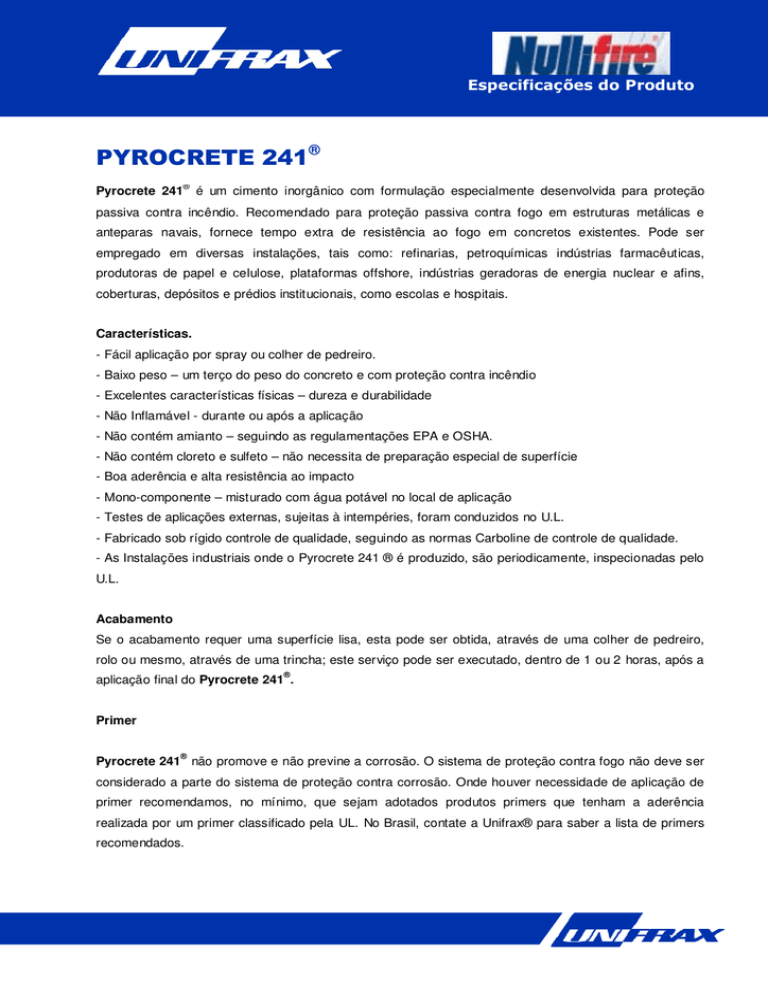 UNIFRAX

Nullifire

Especificações do Produto

PYROCRETE 241®

Pyrocrete 241® é um cimento inorgânico com formulação especialmente desenvolvida para proteção passiva contra incêndio. Recomendado para proteção passiva contra fogo em estruturas metálicas e anteparas navais, fornece tempo extra de resistência ao fogo em concretos existentes. Pode ser empregado em diversas instalações, tais como: refinarias, petroquímicas indústrias farmacêuticas, produtoras de papel e celulose, plataformas offshore, indústrias geradoras de energia nuclear e afins, coberturas, depósitos e prédios institucionais, como escolas e hospitais.

Características.
- Fácil aplicação por spray ou colher de pedreiro.
- Baixo peso – um terço do peso do concreto e com proteção contra incêndio
- Excelentes características físicas – dureza e durabilidade
- Não Inflamável - durante ou após a aplicação
- Não contém amianto – seguindo as regulamentações EPA e OSHA.
- Não contém cloreto e sulfeto – não necessita de preparação especial de superfície
- Boa aderência e alta resistência ao impacto
- Mono-componente – misturado com água potável no local de aplicação
- Testes de aplicações externas, sujeitas à intempéries, foram conduzidos no U.L.
- Fabricado sob rígido controle de qualidade, seguindo as normas Carboline de controle de qualidade.
- As Instalações industriais onde o Pyrocrete 241 ® é produzido, são periodicamente, inspecionadas pelo U.L.

Acabamento
Se o acabamento requer uma superfície lisa, esta pode ser obtida, através de uma colher de pedreiro, rolo ou mesmo, através de uma trincha; este serviço pode ser executado, dentro de 1 ou 2 horas, após a aplicação final do Pyrocrete 241®.

Primer

Pyrocrete 241® não promove e não previne a corrosão. O sistema de proteção contra fogo não deve ser considerado a parte do sistema de proteção contra corrosão. Onde houver necessidade de aplicação de primer recomendamos, no mínimo, que sejam adotados produtos primers que tenham a aderência realizada por um primer classificado pela UL. No Brasil, contate a Unifrax® para saber a lista de primers recomendados.

UNIFRAX